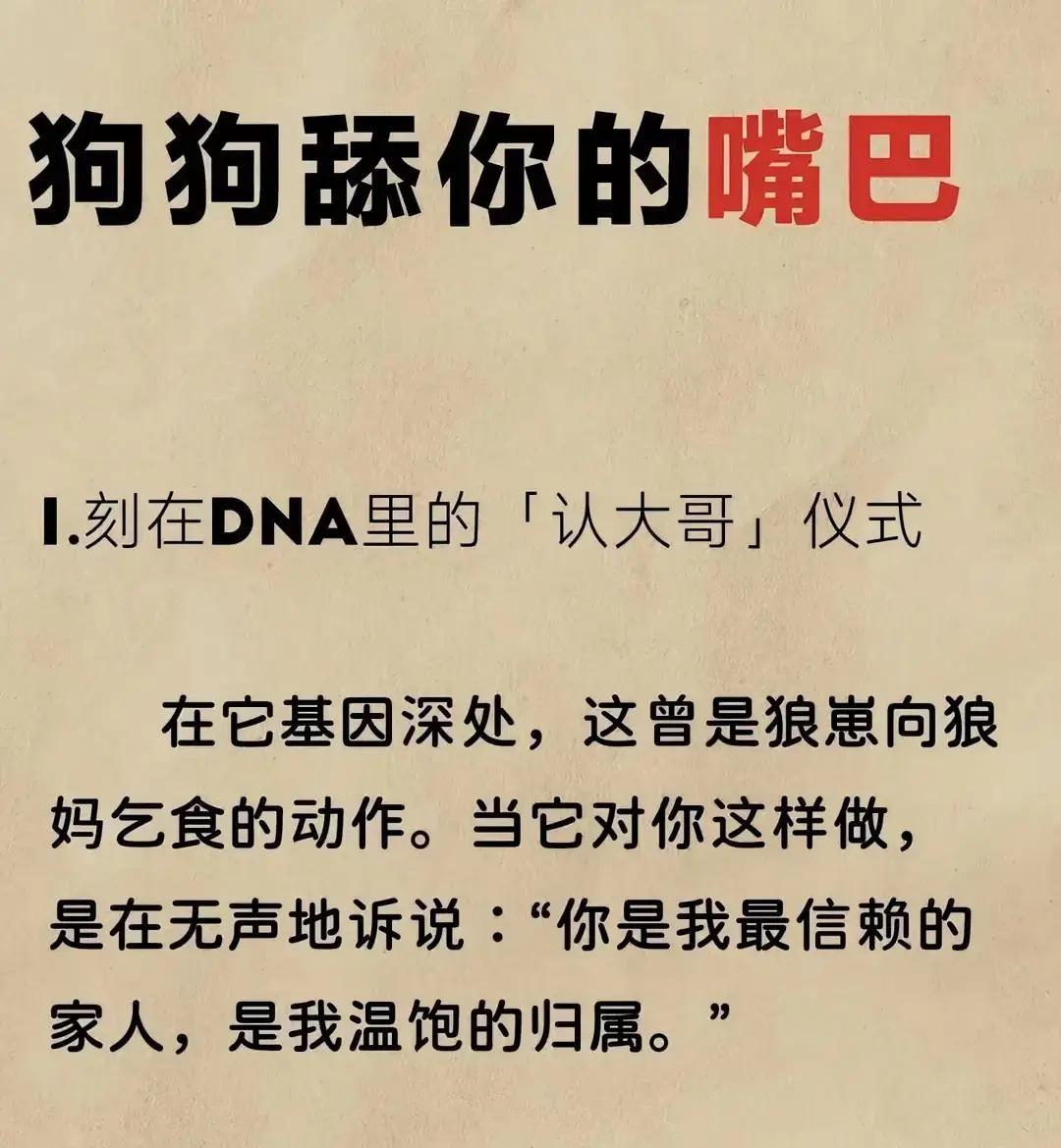 狗狗舔你的嘴巴

1.刻在DNA里的「认大哥」仪式

在它基因深处，这曾是狼崽向狼妈乞食的动作。当它对你这样做，是在无声地诉说：“你是我最信赖的家人，是我温饱的归属。”